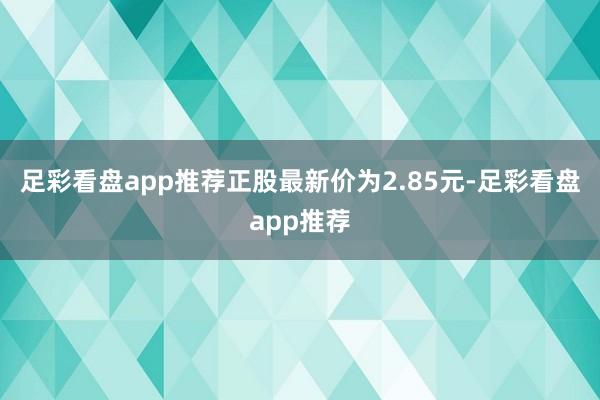 足彩看盘app推荐正股最新价为2.85元-足彩看盘app推荐